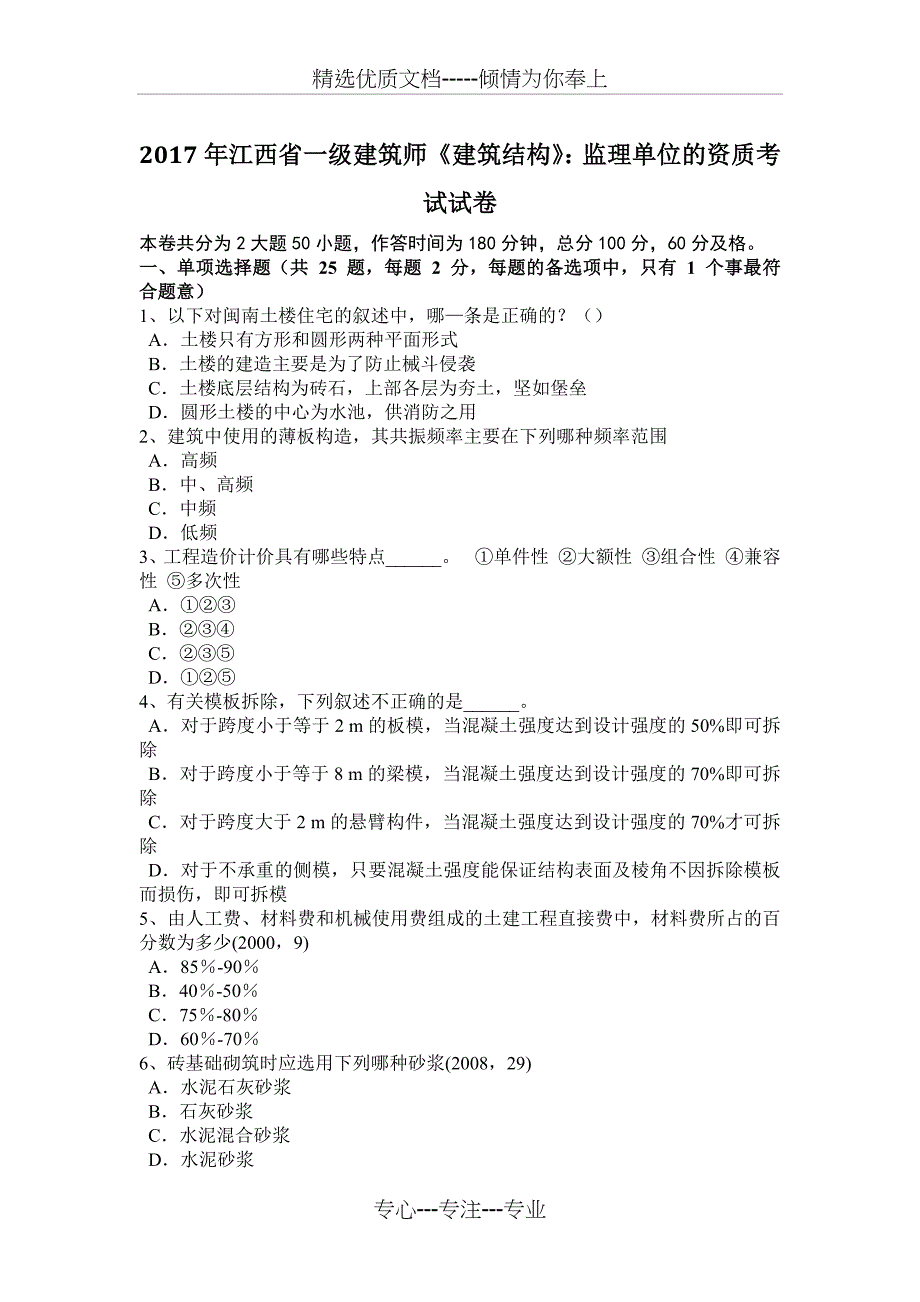 精选优质文档-----倾情为你奉上

2017 年江西省一级建筑师《建筑结构》：监理单位的资质考试试卷

本卷共分为 2 大题 50 小题，作答时间为 180 分钟，总分 100 分，60 分及格。
一、单项选择题（共 25 题，每题 2 分，每题的备选项中，只有 1 个事最符合题意）
1、以下对闽南土楼住宅的叙述中，哪一条是正确的？（）
A．土楼只有方形和圆形两种平面形式
B．土楼的建造主要是为了防止械斗侵袭
C．土楼底层结构为砖石，上部各层为夯土，坚如堡垒
D．圆形土楼的中心为水池，供消防之用
2、建筑中使用的薄板构造，其共振频率主要在下列哪种频率范围
A．高频
B．中、高频
C．中频
D．低频
3、工程造价计价具有哪些特点______。 ①单件性 ②大额性 ③组合性 ④兼容性 ⑤多次性
A．①②③
B．②③④
C．②③⑤
D．①②⑤
4、有关模板拆除，下列叙述不正确的是______。
A．对于跨度小于等于 2 m 的板模，当混凝土强度达到设计强度的 50%即可拆除
B．对于跨度小于等于 8 m 的梁模，当混凝土强度达到设计强度的 70%即可拆除
C．对于跨度大于 2 m 的悬臂构件，当混凝土强度达到设计强度的 70%才可拆除
D．对于不承重的侧模，只要混凝土强度能保证结构表面及棱角不因拆除模板而损伤，即可拆模
5、由人工费、材料费和机械使用费组成的土建工程直接费中，材料费所占的百分数为多少(2000，9)
A．85%-90%
B．40%-50%
C．75%-80%
D．60%-70%
6、砖基础砌筑时应选用下列哪种砂浆(2008，29)
A．水泥石灰砂浆
B．石灰砂浆
C．水泥混合砂浆
D．水泥砂浆

专心---专注---专业